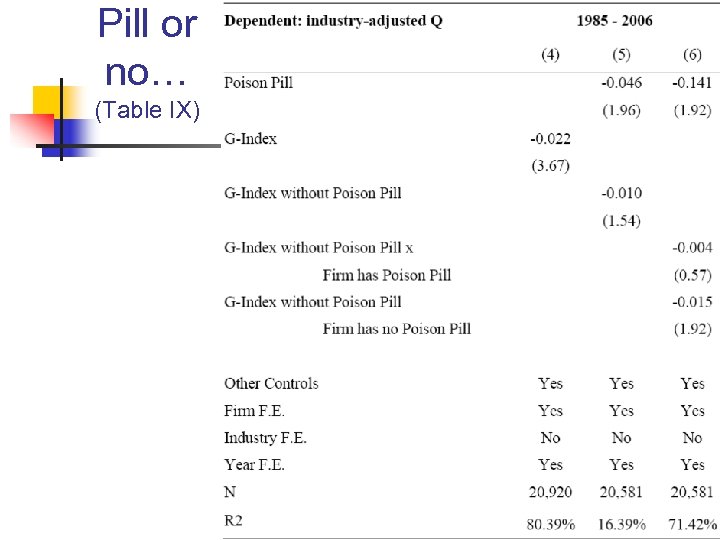 Pill or no…
(Table IX)

| Dependent: industry-adjusted Q | 1985 - 2006 | | |
|---|---|---|---|
| | (4) | (5) | (6) |
| Poison Pill | | -0.046 | -0.141 |
| | | (1.96) | (1.92) |
| G-Index | -0.022 | | |
| | (3.67) | | |
| G-Index without Poison Pill | | -0.010 | |
| | | (1.54) | |
| G-Index without Poison Pill x | | | -0.004 |
| Firm has Poison Pill | | | (0.57) |
| G-Index without Poison Pill | | | -0.015 |
| Firm has no Poison Pill | | | (1.92) |
| Other Controls | Yes | Yes | Yes |
| Firm F.E. | Yes | Yes | Yes |
| Industry F.E. | No | No | No |
| Year F.E. | Yes | Yes | Yes |
| N | 20,920 | 20,581 | 20,581 |
| R2 | 80.39% | 16.39% | 71.42% |